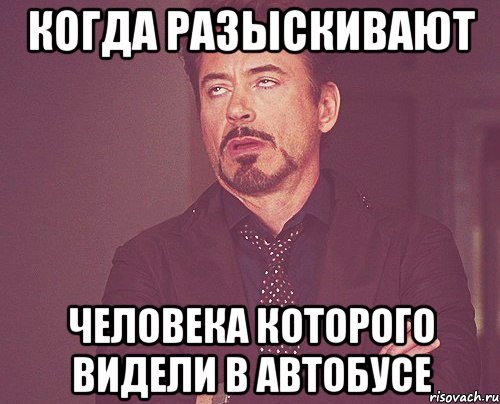 КОГДА РАЗЫСКИВАЮТ

ЧЕЛОВЕКА КОТОРОГО ВИДЕЛИ В АВТОБУСЕ

risovach.ru